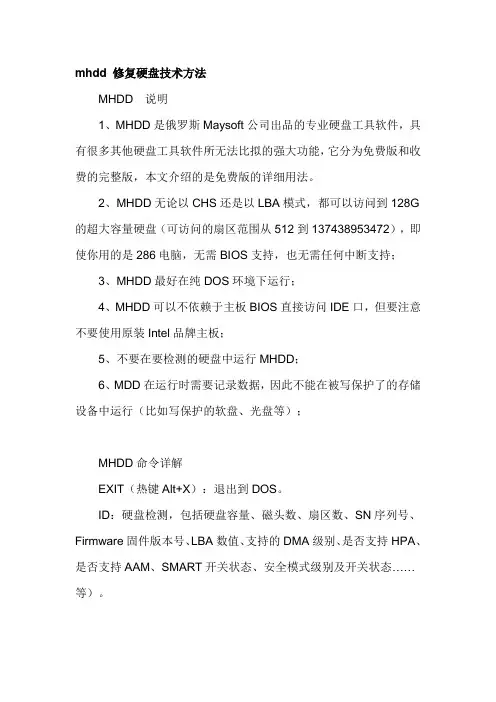 mhdd 修复硬盘技术方法

MHDD 说明

1、MHDD 是俄罗斯 Maysoft 公司出品的专业硬盘工具软件，具有很多其他硬盘工具软件所无法比拟的强大功能，它分为免费版和收费的完整版，本文介绍的是免费版的详细用法。

2、MHDD 无论以 CHS 还是以 LBA 模式，都可以访问到 128G 的超大容量硬盘（可访问的扇区范围从 512 到 137438953472），即使你用的是 286 电脑，无需 BIOS 支持，也无需任何中断支持；

3、MHDD 最好在纯 DOS 环境下运行；

4、MHDD 可以不依赖于主板 BIOS 直接访问 IDE 口，但要注意不要使用原装 Intel 品牌主板；

5、不要在要检测的硬盘中运行 MHDD；

6、MDD 在运行时需要记录数据，因此不能在被写保护了的存储设备中运行（比如写保护的软盘、光盘等）；

MHDD 命令详解

EXIT（热键 Alt+X）：退出到 DOS。

ID：硬盘检测，包括硬盘容量、磁头数、扇区数、SN 序列号、Firmware 固件版本号、LBA 数值、支持的 DMA 级别、是否支持 HPA、是否支持 AAM、SMART 开关状态、安全模式级别及开关状态……等）。